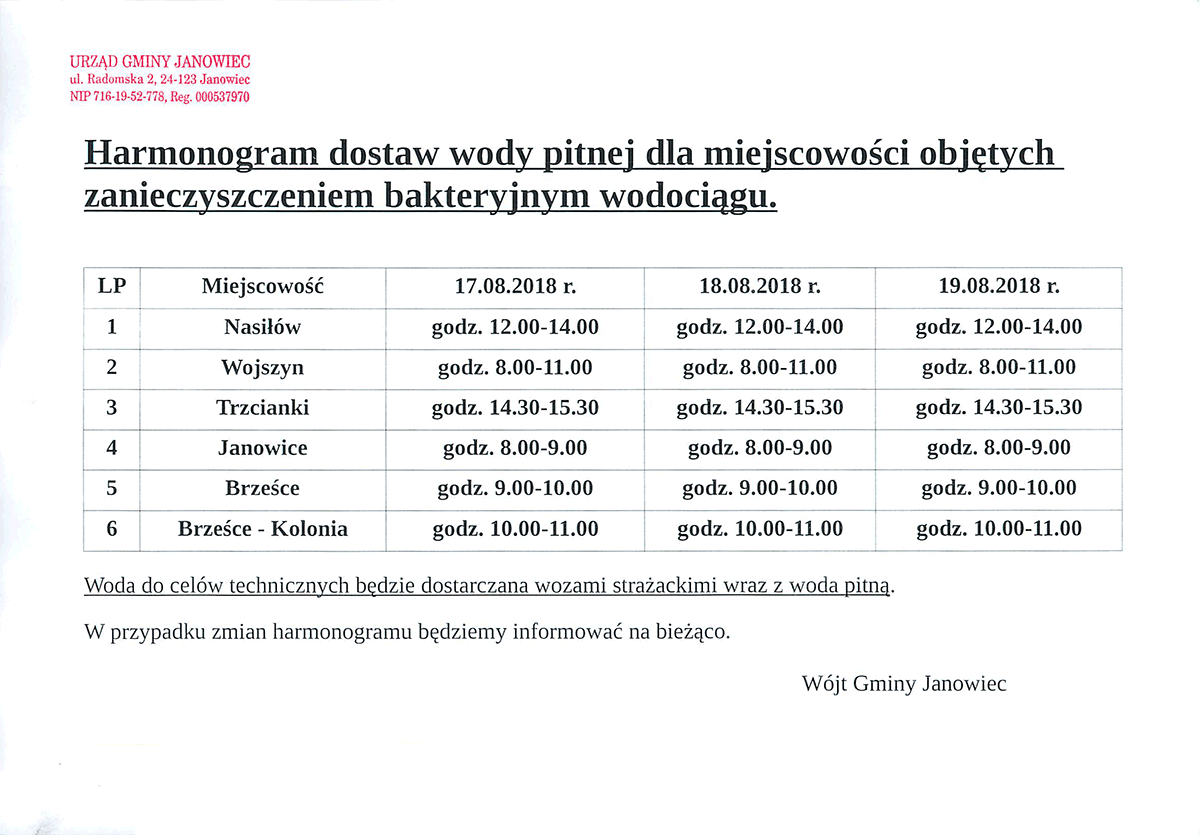 URZĄD GMINY JANOWIEC
ul. Radomska 2, 24-123 Janowiec
NIP 716-19-52-778, Reg. 000537970

Harmonogram dostaw wody pitnej dla miejscowości objętych zanieczyszczeniem bakteryjnym wodociągu.

| LP | Miejscowość | 17.08.2018 r. | 18.08.2018 r. | 19.08.2018 r. |
|---|---|---|---|---|
| 1 | Nasiłów | godz. 12.00-14.00 | godz. 12.00-14.00 | godz. 12.00-14.00 |
| 2 | Wojszyn | godz. 8.00-11.00 | godz. 8.00-11.00 | godz. 8.00-11.00 |
| 3 | Trzcianki | godz. 14.30-15.30 | godz. 14.30-15.30 | godz. 14.30-15.30 |
| 4 | Janowice | godz. 8.00-9.00 | godz. 8.00-9.00 | godz. 8.00-9.00 |
| 5 | Brześce | godz. 9.00-10.00 | godz. 9.00-10.00 | godz. 9.00-10.00 |
| 6 | Brześce - Kolonia | godz. 10.00-11.00 | godz. 10.00-11.00 | godz. 10.00-11.00 |

Woda do celów technicznych będzie dostarczana wozami strażackimi wraz z woda pitną.

W przypadku zmian harmonogramu będziemy informować na bieżąco.

Wójt Gminy Janowiec